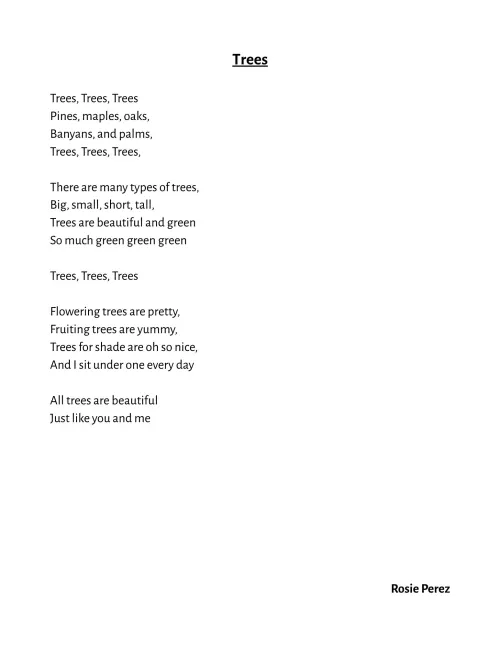 Trees

Trees, Trees, Trees
Pines, maples, oaks,
Banyans, and palms,
Trees, Trees, Trees,

There are many types of trees,
Big, small, short, tall,
Trees are beautiful and green
So much green green green

Trees, Trees, Trees

Flowering trees are pretty,
Fruiting trees are yummy,
Trees for shade are oh so nice,
And I sit under one every day

All trees are beautiful
Just like you and me

Rosie Perez